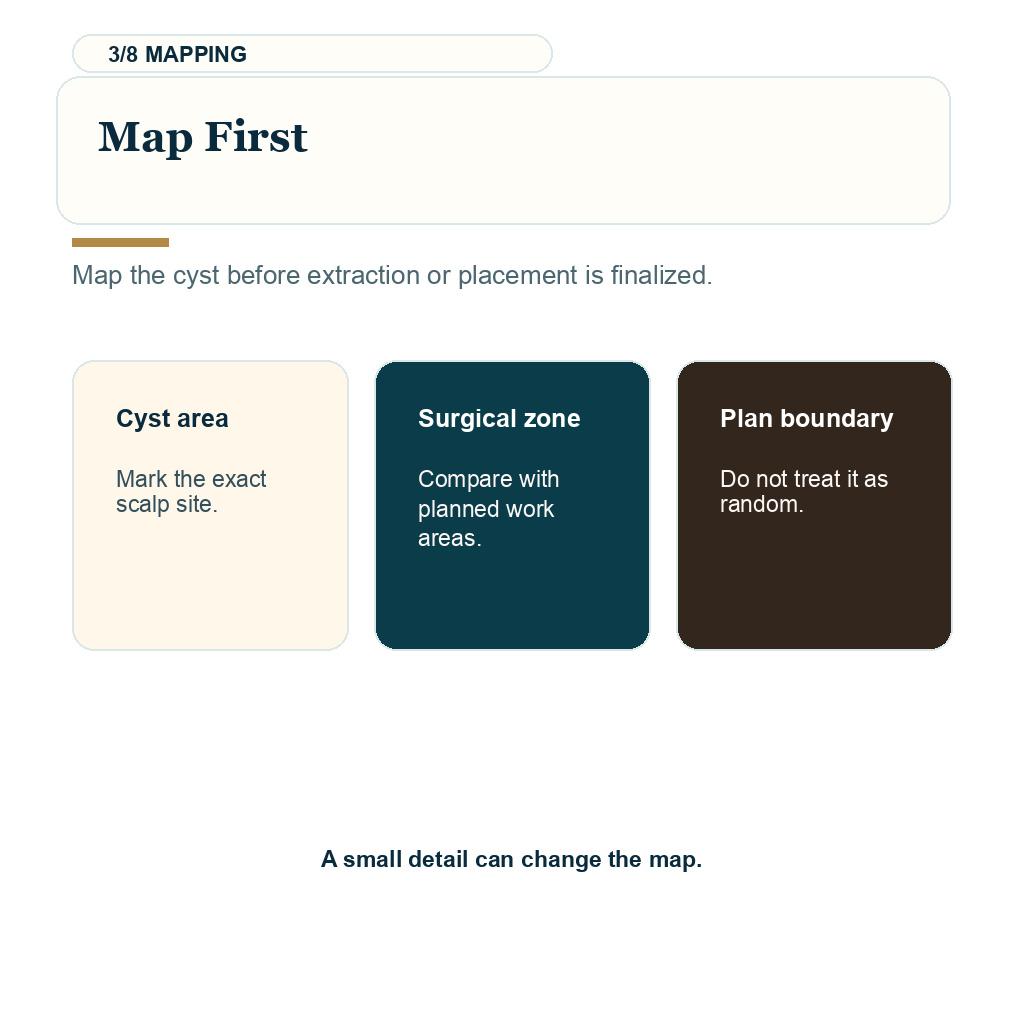 3/8 MAPPING

Map First

Map the cyst before extraction or placement is finalized.

Cyst area

Mark the exact scalp site.

Surgical zone

Compare with planned work areas.

Plan boundary

Do not treat it as random.

A small detail can change the map.